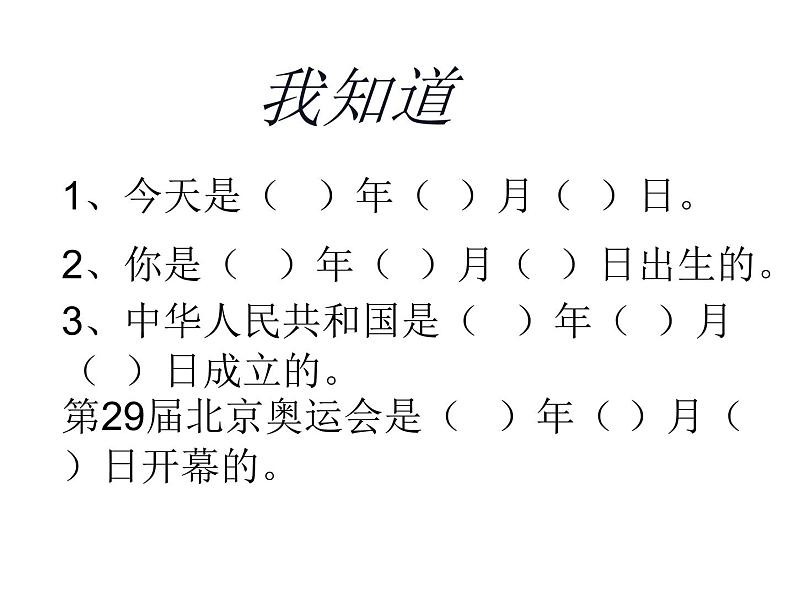 我知道

1、今天是（　）年（　）月（　）日。

2、你是（　）年（　）月（　）日出生的。

3、中华人民共和国是（　）年（　）月（　）日成立的。

第29届北京奥运会是（　）年（　）月（　）日开幕的。